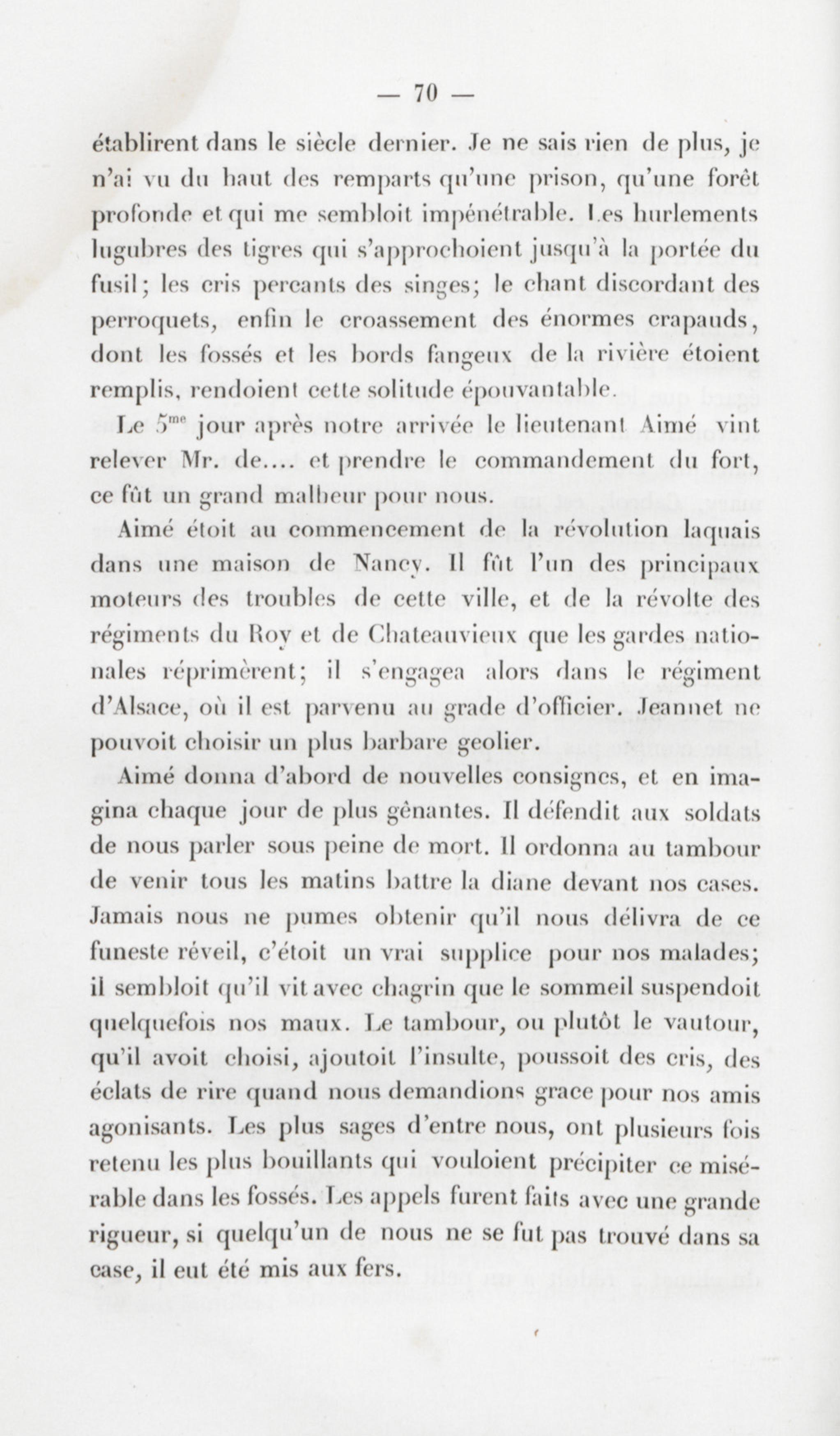 — 70 —

établirent dans le siècle dernier. Je ne sais rien de plus, je n'ai vu du haut des remparts qu'une prison, qu'une forêt profonde et qui me sembloit impénétrable. Les hurlements lugubres des tigres qui s'approchoient jusqu'à la portée du fusil; les cris percants des singes; le chant discordant des perroquets, enfin le croassement des énormes crapauds, dont les fossés et les bords fangeux de la rivière étoient remplis, rendoient cette solitude épouvantable.

Le $5^{me}$ jour après notre arrivée le lieutenant Aimé vint relever Mr. de.... et prendre le commandement du fort, ce fût un grand malheur pour nous.

Aimé étoit au commencement de la révolution laquais dans une maison de Nancy. Il fût l'un des principaux moteurs des troubles de cette ville, et de la révolte des régiments du Roy et de Chateauvieux que les gardes nationales réprimèrent; il s'engagea alors dans le régiment d'Alsace, où il est parvenu au grade d'officier. Jeannet ne pouvoit choisir un plus barbare geolier.

Aimé donna d'abord de nouvelles consignes, et en imagina chaque jour de plus gênantes. Il défendit aux soldats de nous parler sous peine de mort. Il ordonna au tambour de venir tous les matins battre la diane devant nos cases. Jamais nous ne pumes obtenir qu'il nous délivra de ce funeste réveil, c'étoit un vrai supplice pour nos malades; il sembloit qu'il vit avec chagrin que le sommeil suspendoit quelquefois nos maux. Le tambour, ou plutôt le vautour, qu'il avoit choisi, ajoutoit l'insulte, poussoit des cris, des éclats de rire quand nous demandions grace pour nos amis agonisants. Les plus sages d'entre nous, ont plusieurs fois retenu les plus bouillants qui vouloient précipiter ce misérable dans les fossés. Les appels furent faits avec une grande rigueur, si quelqu'un de nous ne se fut pas trouvé dans sa case, il eut été mis aux fers.